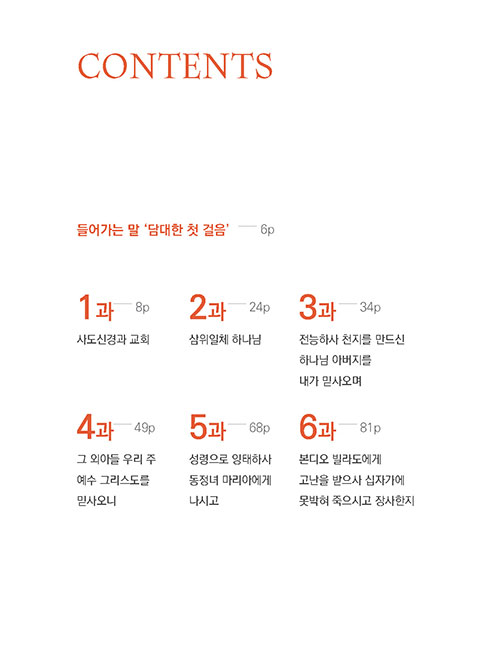 CONTENTS

들어가는 말 '담대한 첫 걸음' 6p

1과 8p
사도신경과 교회

2과 24p
삼위일체 하나님

3과 34p
전능하사 천지를 만드신 하나님 아버지를 내가 믿사오며

4과 49p
그 외아들 우리 주 예수 그리스도를 믿사오니

5과 68p
성령으로 잉태하사 동정녀 마리아에게 나시고

6과 81p
본디오 빌라도에게 고난을 받으사 십자가에 못박혀 죽으시고 장사한지